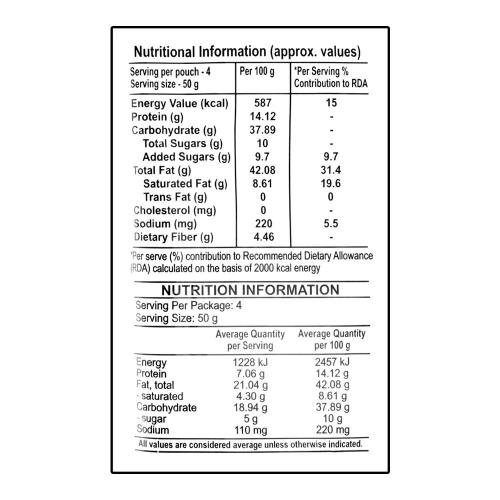 Nutritional Information (approx. values)

| Serving per pouch - 4 Serving size - 50 g | Per 100 g | *Per Serving % Contribution to RDA |
|---|---|---|
| Energy Value (kcal) | 587 | 15 |
| Protein (g) | 14.12 | - |
| Carbohydrate (g) | 37.89 | - |
| Total Sugars (g) | 10 | - |
| Added Sugars (g) | 9.7 | 9.7 |
| Total Fat (g) | 42.08 | 31.4 |
| Saturated Fat (g) | 8.61 | 19.6 |
| Trans Fat (g) | 0 | 0 |
| Cholesterol (mg) | 0 | - |
| Sodium (mg) | 220 | 5.5 |
| Dietary Fiber (g) | 4.46 | - |

*Per serve (%) contribution to Recommended Dietary Allowance (RDA) calculated on the basis of 2000 kcal energy

NUTRITION INFORMATION
Serving Per Package: 4
Serving Size: 50 g

| | Average Quantity per Serving | Average Quantity per 100 g |
|---|---|---|
| Energy | 1228 kJ | 2457 kJ |
| Protein | 7.06 g | 14.12 g |
| Fat, total | 21.04 g | 42.08 g |
| - saturated | 4.30 g | 8.61 g |
| Carbohydrate | 18.94 g | 37.89 g |
| - sugar | 5 g | 10 g |
| Sodium | 110 mg | 220 mg |

All values are considered average unless otherwise indicated.